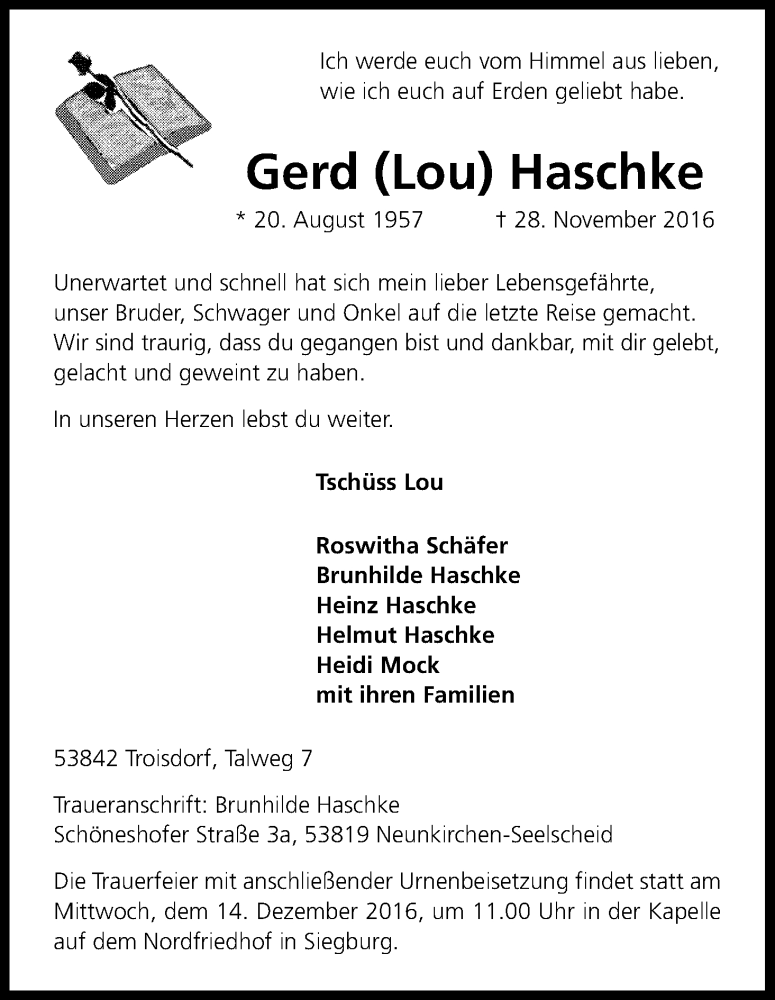 Ich werde euch vom Himmel aus lieben,
wie ich euch auf Erden geliebt habe.

Gerd (Lou) Haschke

* 20. August 1957 † 28. November 2016

Unerwartet und schnell hat sich mein lieber Lebensgefährte, unser Bruder, Schwager und Onkel auf die letzte Reise gemacht. Wir sind traurig, dass du gegangen bist und dankbar, mit dir gelebt, gelacht und geweint zu haben.

In unseren Herzen lebst du weiter.

Tschüss Lou

Roswitha Schäfer
Brunhilde Haschke
Heinz Haschke
Helmut Haschke
Heidi Mock
mit ihren Familien

53842 Troisdorf, Talweg 7

Traueranschrift: Brunhilde Haschke
Schöneshofer Straße 3a, 53819 Neunkirchen-Seelscheid

Die Trauerfeier mit anschließender Urnenbeisetzung findet statt am Mittwoch, dem 14. Dezember 2016, um 11.00 Uhr in der Kapelle auf dem Nordfriedhof in Siegburg.